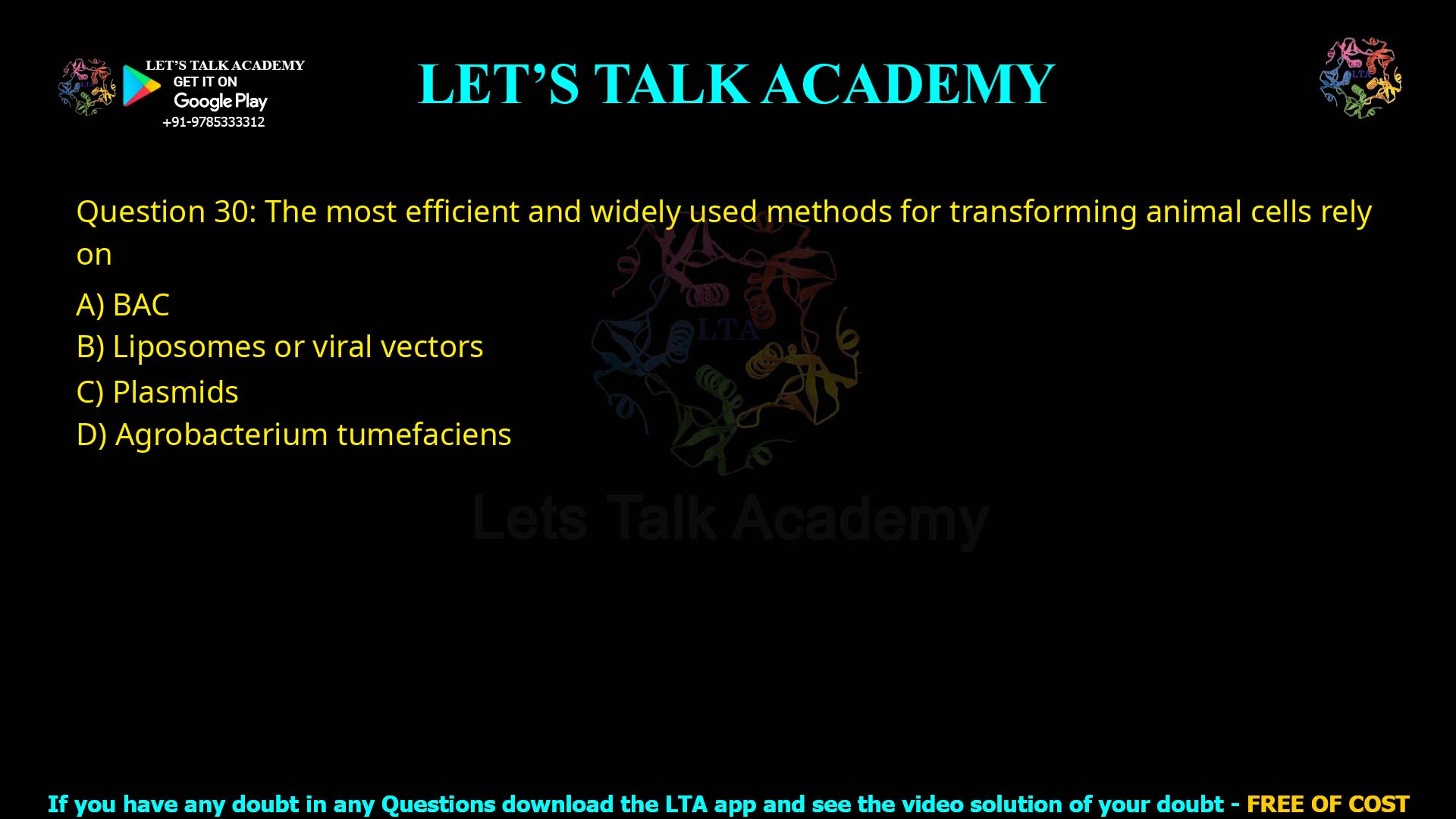 LET'S TALK ACADEMY
GET IT ON
Google Play
+91-9785333312

LET'S TALK ACADEMY

LTA

Question 30: The most efficient and widely used methods for transforming animal cells rely on

A) BAC
B) Liposomes or viral vectors
C) Plasmids
D) Agrobacterium tumefaciens

LTA
Lets Talk Academy

If you have any doubt in any Questions download the LTA app and see the video solution of your doubt - FREE OF COST